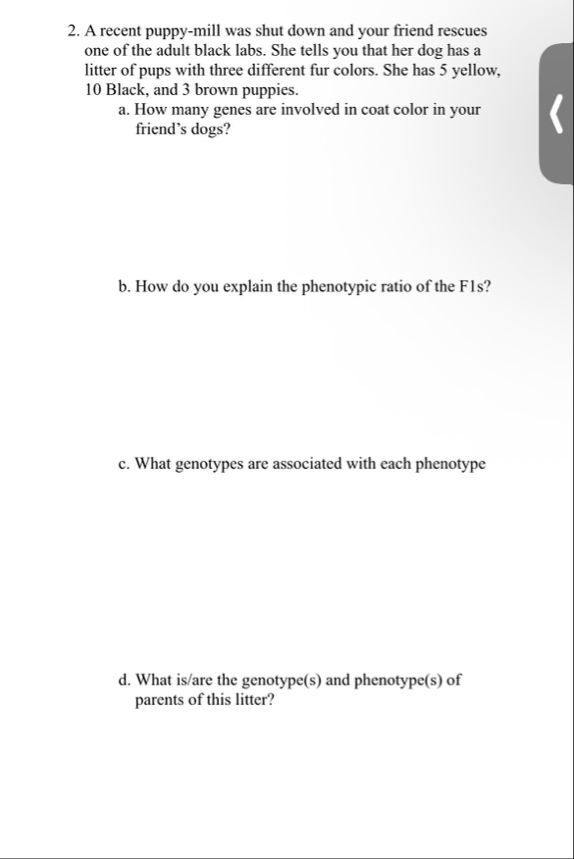 2. A recent puppy-mill was shut down and your friend rescues one of the adult black labs. She tells you that her dog has a litter of pups with three different fur colors. She has 5 yellow, 10 Black, and 3 brown puppies.

a. How many genes are involved in coat color in your friend's dogs?

b. How do you explain the phenotypic ratio of the F1s?

c. What genotypes are associated with each phenotype

d. What is/are the genotype(s) and phenotype(s) of parents of this litter?